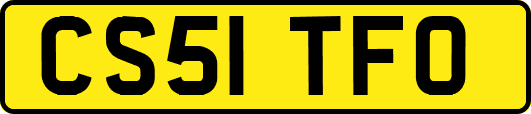 CS51 TFO